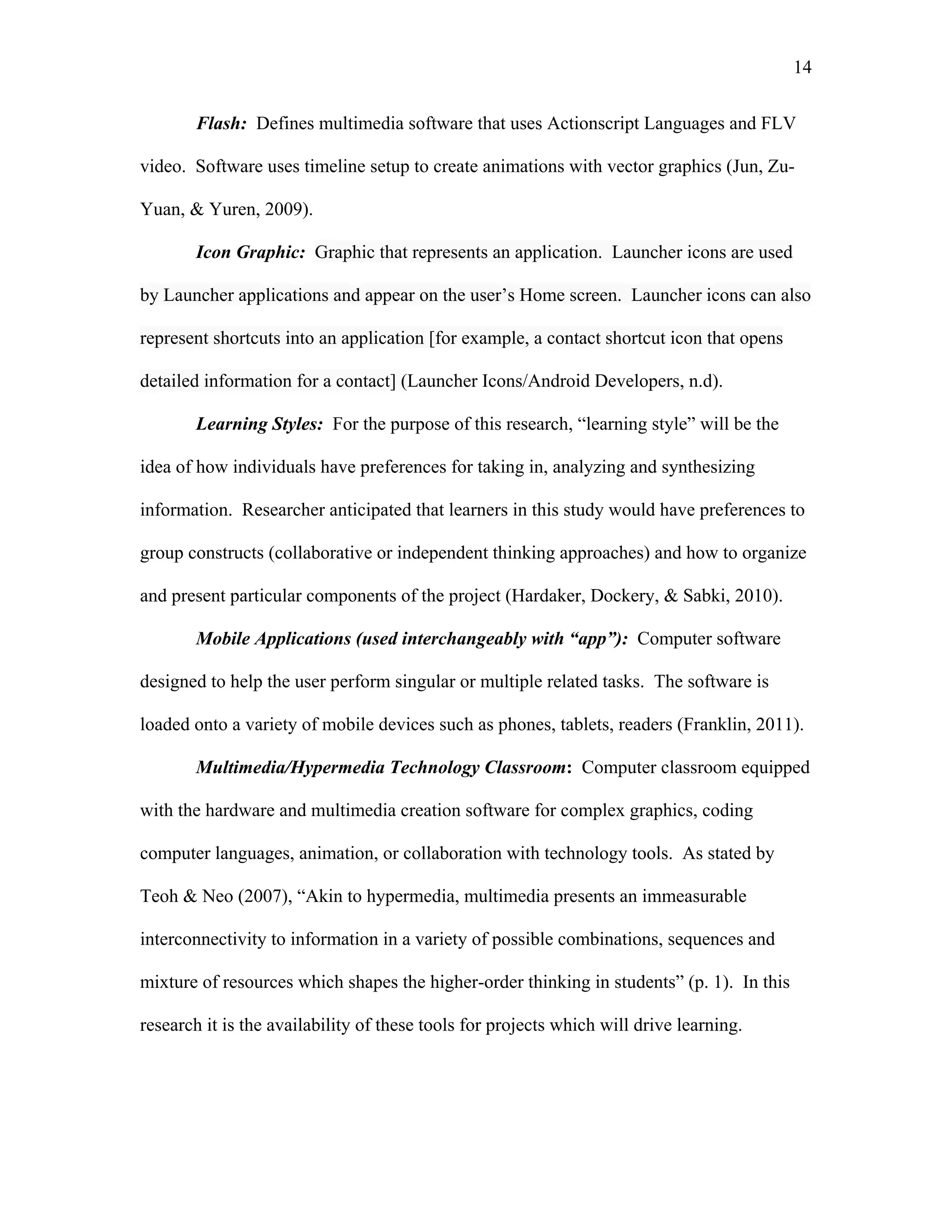 14

Flash: Defines multimedia software that uses Actionscript Languages and FLV video. Software uses timeline setup to create animations with vector graphics (Jun, Zu-Yuan, & Yuren, 2009).

Icon Graphic: Graphic that represents an application. Launcher icons are used by Launcher applications and appear on the user’s Home screen. Launcher icons can also represent shortcuts into an application [for example, a contact shortcut icon that opens detailed information for a contact] (Launcher Icons/Android Developers, n.d).

Learning Styles: For the purpose of this research, “learning style” will be the idea of how individuals have preferences for taking in, analyzing and synthesizing information. Researcher anticipated that learners in this study would have preferences to group constructs (collaborative or independent thinking approaches) and how to organize and present particular components of the project (Hardaker, Dockery, & Sabki, 2010).

Mobile Applications (used interchangeably with “app”): Computer software designed to help the user perform singular or multiple related tasks. The software is loaded onto a variety of mobile devices such as phones, tablets, readers (Franklin, 2011).

Multimedia/Hypermedia Technology Classroom: Computer classroom equipped with the hardware and multimedia creation software for complex graphics, coding computer languages, animation, or collaboration with technology tools. As stated by Teoh & Neo (2007), “Akin to hypermedia, multimedia presents an immeasurable interconnectivity to information in a variety of possible combinations, sequences and mixture of resources which shapes the higher-order thinking in students” (p. 1). In this research it is the availability of these tools for projects which will drive learning.